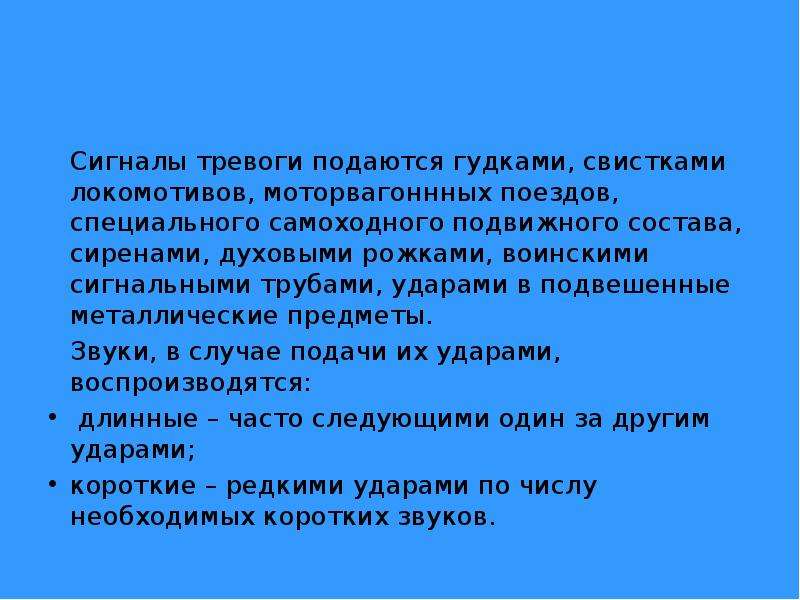 Сигналы тревоги подаются гудками, свистками локомотивов, моторвагоннных поездов, специального самоходного подвижного состава, сиренами, духовыми рожками, воинскими сигнальными трубами, ударами в подвешенные металлические предметы.

Звуки, в случае подачи их ударами, воспроизводятся:

• длинные – часто следующими один за другим ударами;

• короткие – редкими ударами по числу необходимых коротких звуков.